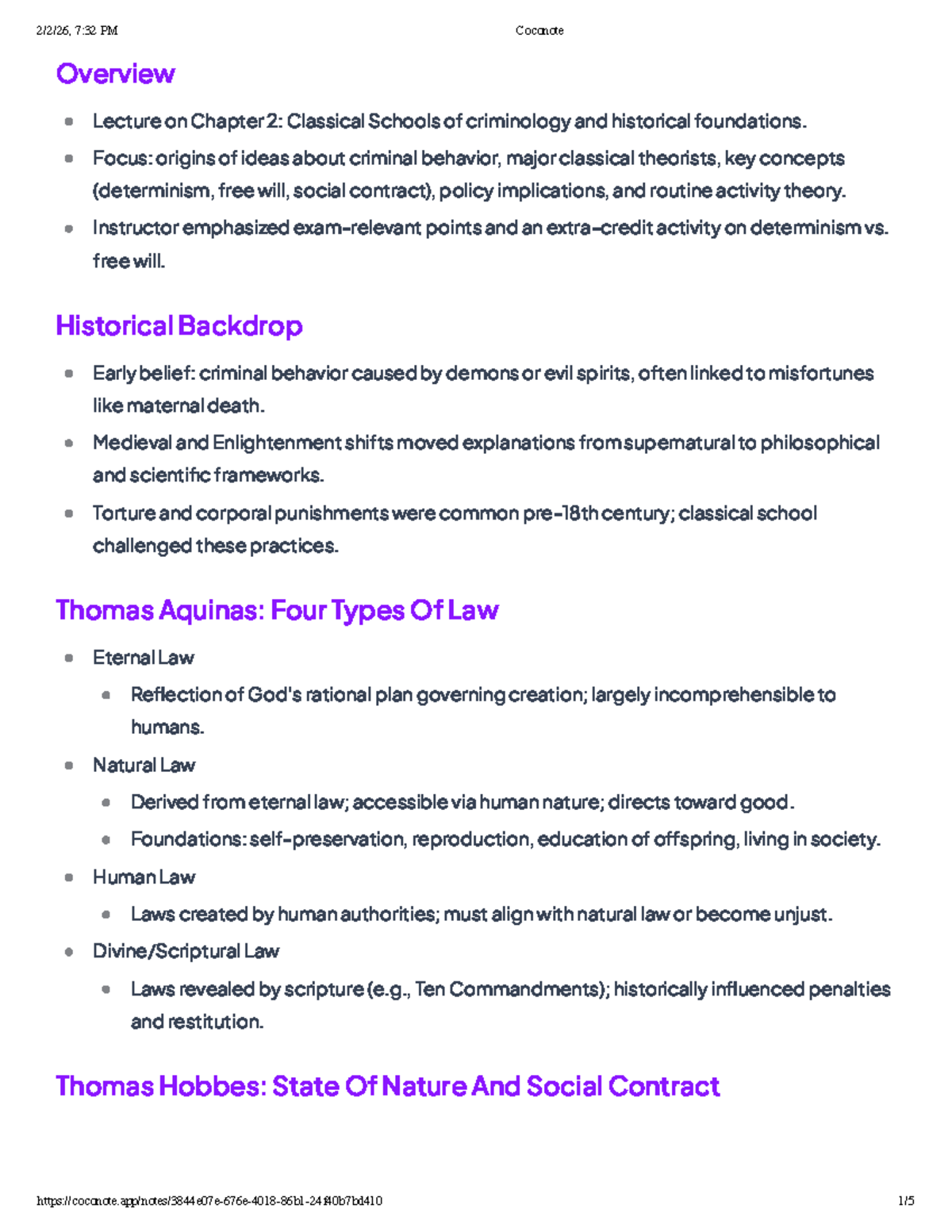 2/2/26, 7:32 PM Coconote

Overview

• Lecture on Chapter 2: Classical Schools of criminology and historical foundations.
• Focus: origins of ideas about criminal behavior, major classical theorists, key concepts (determinism, free will, social contract), policy implications, and routine activity theory.
• Instructor emphasized exam-relevant points and an extra-credit activity on determinism vs. free will.

Historical Backdrop

• Early belief: criminal behavior caused by demons or evil spirits, often linked to misfortunes like maternal death.
• Medieval and Enlightenment shifts moved explanations from supernatural to philosophical and scientific frameworks.
• Torture and corporal punishments were common pre-18th century; classical school challenged these practices.

Thomas Aquinas: Four Types Of Law

• Eternal Law
• Reflection of God's rational plan governing creation; largely incomprehensible to humans.
• Natural Law
• Derived from eternal law; accessible via human nature; directs toward good.
• Foundations: self-preservation, reproduction, education of offspring, living in society.
• Human Law
• Laws created by human authorities; must align with natural law or become unjust.
• Divine/Scriptural Law
• Laws revealed by scripture (e.g., Ten Commandments); historically influenced penalties and restitution.

Thomas Hobbes: State Of Nature And Social Contract

https://coconote.app/notes/3844e07e-676e-4018-86b1-24f40b7bd410 1/5